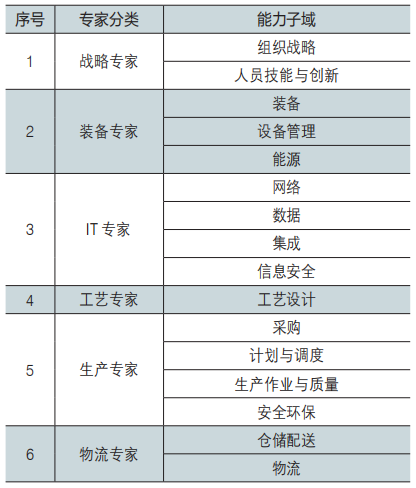 | 序号 | 专家分类 | 能力子域 |
|---|---|---|
| 1 | 战略专家 | 组织战略 |
| | | 人员技能与创新 |
| 2 | 装备专家 | 装备 |
| | | 设备管理 |
| | | 能源 |
| 3 | IT 专家 | 网络 |
| | | 数据 |
| | | 集成 |
| | | 信息安全 |
| 4 | 工艺专家 | 工艺设计 |
| 5 | 生产专家 | 采购 |
| | | 计划与调度 |
| | | 生产作业与质量 |
| | | 安全环保 |
| 6 | 物流专家 | 仓储配送 |
| | | 物流 |